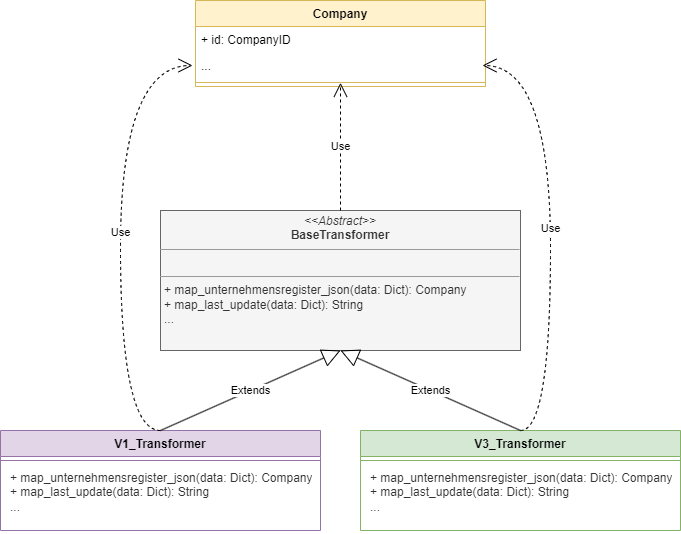 Company

+ id: CompanyID

...

Use

Use

Use

<<Abstract>>
BaseTransformer

+ map_unternehmensregister_json(data: Dict): Company
+ map_last_update(data: Dict): String
...

Extends

Extends

V1_Transformer

+ map_unternehmensregister_json(data: Dict): Company
+ map_last_update(data: Dict): String
...

V3_Transformer

+ map_unternehmensregister_json(data: Dict): Company
+ map_last_update(data: Dict): String
...